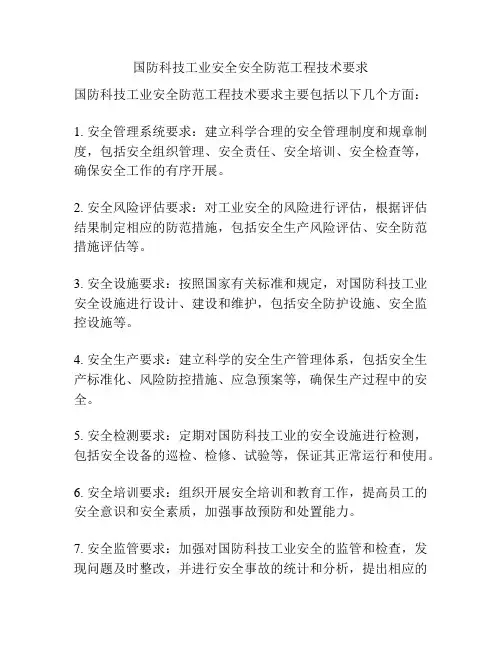 国防科技工业安全安全防范工程技术要求

国防科技工业安全防范工程技术要求主要包括以下几个方面：

1. 安全管理系统要求：建立科学合理的安全管理制度和规章制度，包括安全组织管理、安全责任、安全培训、安全检查等，确保安全工作的有序开展。

2. 安全风险评估要求：对工业安全的风险进行评估，根据评估结果制定相应的防范措施，包括安全生产风险评估、安全防范措施评估等。

3. 安全设施要求：按照国家有关标准和规定，对国防科技工业安全设施进行设计、建设和维护，包括安全防护设施、安全监控设施等。

4. 安全生产要求：建立科学的安全生产管理体系，包括安全生产标准化、风险防控措施、应急预案等，确保生产过程中的安全。

5. 安全检测要求：定期对国防科技工业的安全设施进行检测，包括安全设备的巡检、检修、试验等，保证其正常运行和使用。

6. 安全培训要求：组织开展安全培训和教育工作，提高员工的安全意识和安全素质，加强事故预防和处置能力。

7. 安全监管要求：加强对国防科技工业安全的监管和检查，发现问题及时整改，并进行安全事故的统计和分析，提出相应的